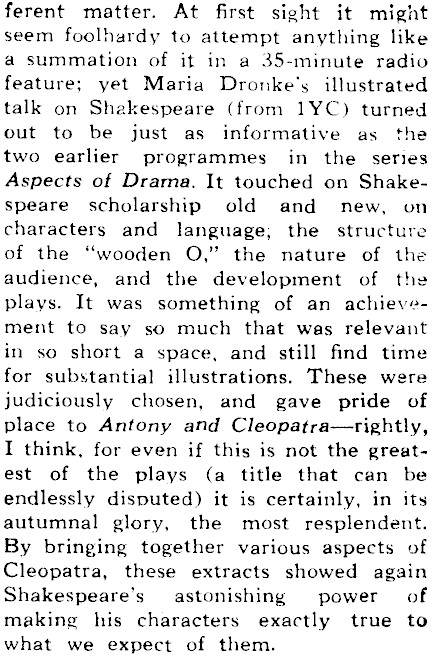 ferent matter. At first sight it might seem foolhardy to attempt anything like a summation of it in a 35-minute radio feature; yet Maria Dronke's illustrated talk on Shakespeare (from 1YC) turned out to be just as informative as the two earlier programmes in the series Aspects of Drama. It touched on Shakespeare scholarship old and new, on characters and language; the structure of the "wooden O," the nature of the audience, and the development of the plays. It was something of an achievement to say so much that was relevant in so short a space, and still find time for substantial illustrations. These were judiciously chosen, and gave pride of place to Antony and Cleopatra—rightly, I think, for even if this is not the greatest of the plays (a title that can be endlessly disputed) it is certainly, in its autumnal glory, the most resplendent. By bringing together various aspects of Cleopatra, these extracts showed again Shakespeare's astonishing power of making his characters exactly true to what we expect of them.